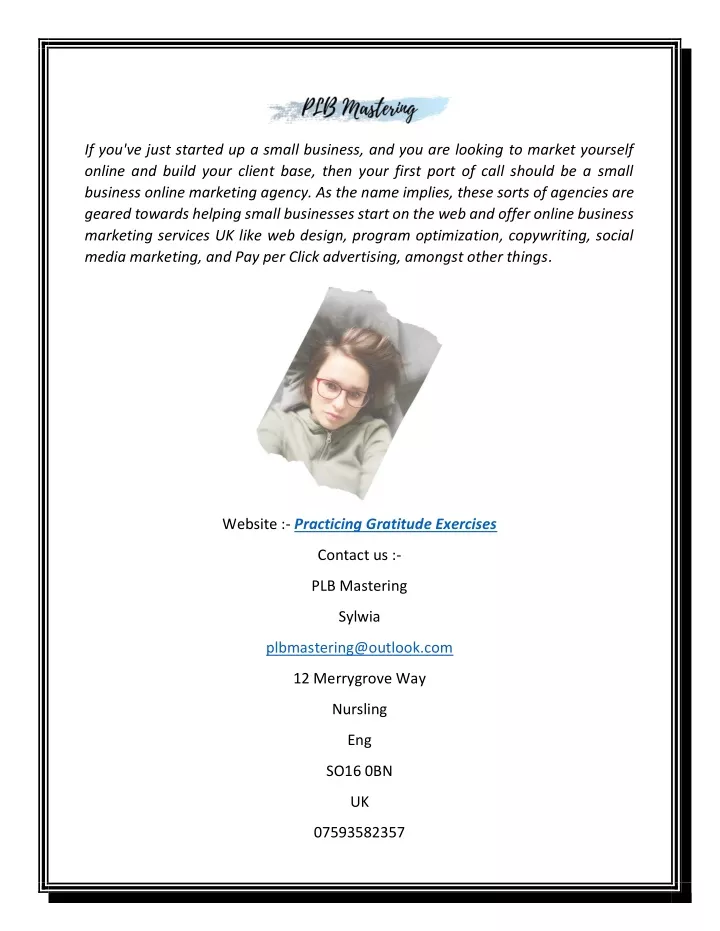 PLB Mastering

If you've just started up a small business, and you are looking to market yourself online and build your client base, then your first port of call should be a small business online marketing agency. As the name implies, these sorts of agencies are geared towards helping small businesses start on the web and offer online business marketing services UK like web design, program optimization, copywriting, social media marketing, and Pay per Click advertising, amongst other things.

Website :- Practicing Gratitude Exercises

Contact us :-

PLB Mastering

Sylwia

plbmastering@outlook.com

12 Merrygrove Way

Nursling

Eng

SO16 0BN

UK

07593582357